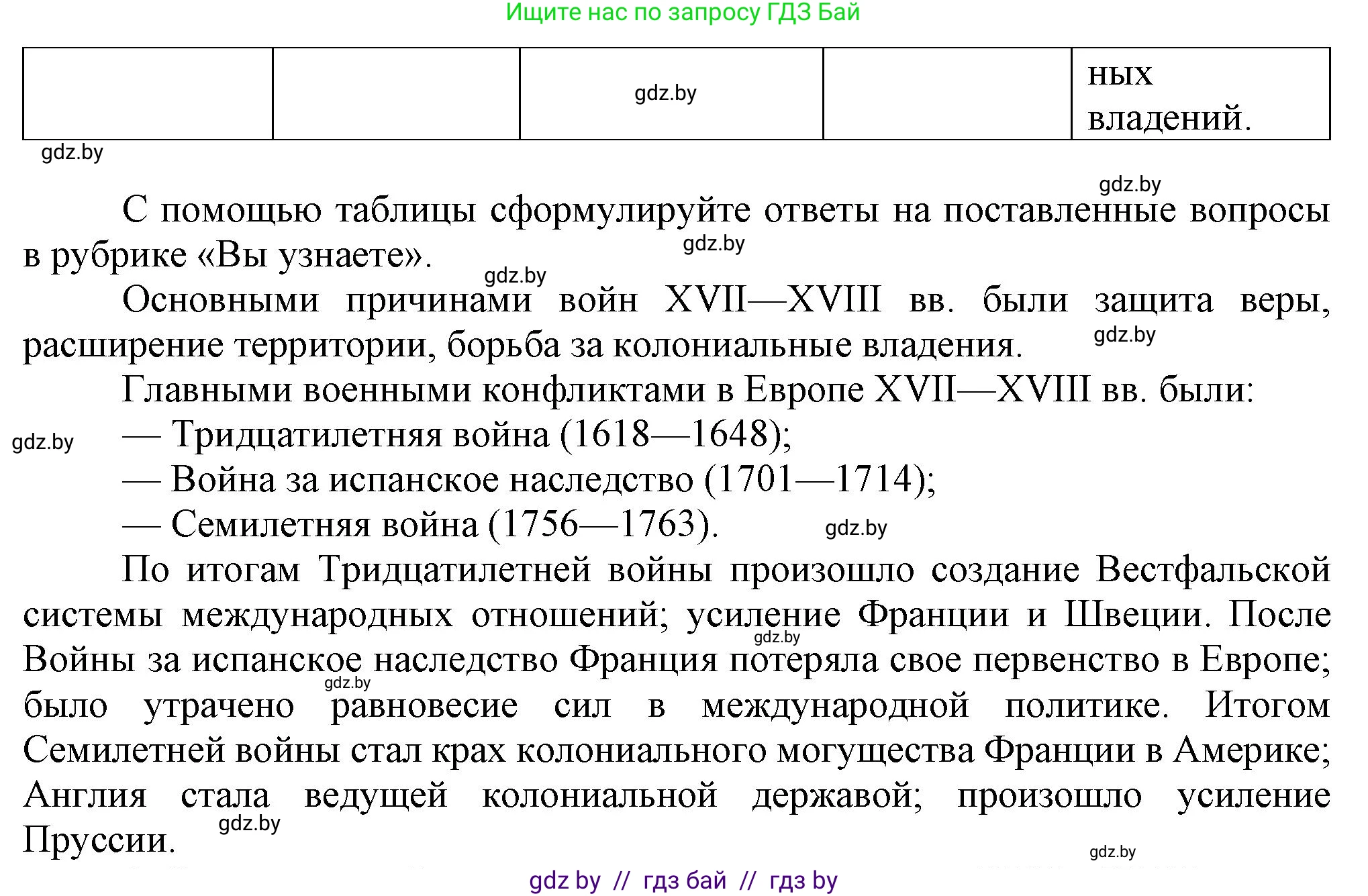 Ищите нас по запросу ГДЗ Бай

|  |  | gdz.by |  | ных владений. |
|---|---|---|---|---|

gdz.by

gdz.by

С помощью таблицы сформулируйте ответы на поставленные вопросы в рубрике «Вы узнаете». gdz.by

gdz.by

Основными причинами войн XVII—XVIII вв. были защита веры, расширение территории, борьба за колониальные владения. gdz.by

Главными военными конфликтами в Европе XVII—XVIII вв. были:

gdz.by — Тридцатилетняя война (1618—1648);

— Война за испанское наследство (1701—1714);

— Семилетняя война (1756—1763). gdz.by

По итогам Тридцатилетней войны произошло создание Вестфальской системы международных отношений; усиление Франции и Швеции. После Войны за испанское наследство Франция потеряла свое первенство в Европе; было утрачено равновесие сил в международной политике. Итогом Семилетней войны стал крах колониального могущества Франции в Америке; Англия стала ведущей колониальной державой; произошло усиление Пруссии.

gdz.by gdz.by gdz.by gdz.by

gdz by // гдз бай // гдз by